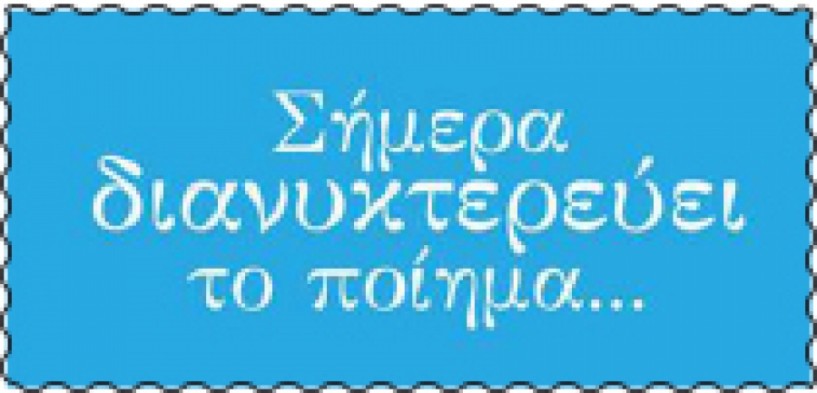 Σήμερα διανυκτερεύει το ποίημα...